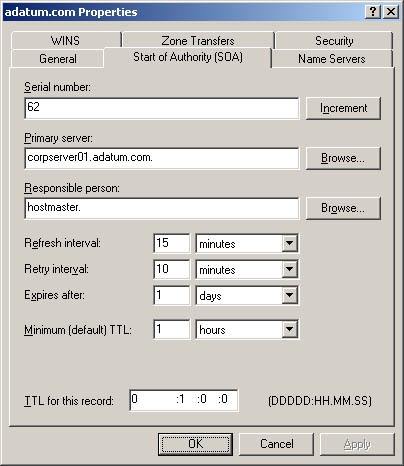 adatum.com Properties

?
X

WINS
Zone Transfers
Security
General
Start of Authority (SOA)
Name Servers

Serial number:
62
Increment

Primary server:
corpserver01.adatum.com.
Browse...

Responsible person:
hostmaster.
Browse...

Refresh interval: 15 minutes
Retry interval: 10 minutes
Expires after: 1 days

Minimum (default) TTL: 1 hours

TTL for this record: 0 :1 :0 :0 (DDDDD:HH.MM.SS)

OK
Cancel
Apply